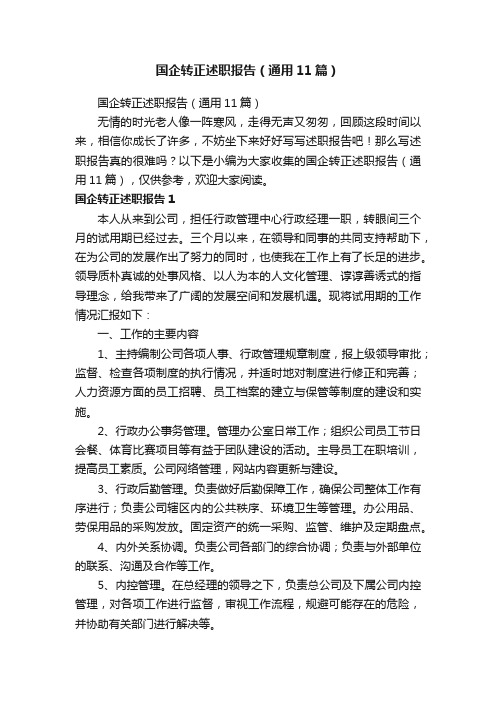 国企转正述职报告（通用11篇）

国企转正述职报告（通用11篇）

无情的时光老人像一阵寒风，走得无声又匆匆，回顾这段时间以来，相信你成长了许多，不妨坐下来好好写写述职报告吧！那么写述职报告真的很难吗？以下是小编为大家收集的国企转正述职报告（通用11篇），仅供参考，欢迎大家阅读。

国企转正述职报告1

本人从来到公司，担任行政管理中心行政经理一职，转眼间三个月的试用期已经过去。三个月以来，在领导和同事的共同支持帮助下，在为公司的发展作出了努力的同时，也使我在工作上有了长足的进步。领导质朴真诚的处事风格、以人为本的人文化管理、谆谆善诱式的指导理念，给我带来了广阔的发展空间和发展机遇。现将试用期的工作情况汇报如下：

一、工作的主要内容

1、主持编制公司各项人事、行政管理规章制度，报上级领导审批；监督、检查各项制度的执行情况，并适时地对制度进行修正和完善；人力资源方面的员工招聘、员工档案的建立与保管等制度的建设和实施。

2、行政办公事务管理。管理办公室日常工作；组织公司员工节日会餐、体育比赛项目等有益于团队建设的活动。主导员工在职培训，提高员工素质。公司网络管理，网站内容更新与建设。

3、行政后勤管理。负责做好后勤保障工作，确保公司整体工作有序进行；负责公司辖区内的公共秩序、环境卫生等管理。办公用品、劳保用品的采购发放。固定资产的统一采购、监管、维护及定期盘点。

4、内外关系协调。负责公司各部门的综合协调；负责与外部单位的联系、沟通及合作等工作。

5、内控管理。在总经理的领导之下，负责总公司及下属公司内控管理，对各项工作进行监督，审视工作流程，规避可能存在的危险，并协助有关部门进行解决等。